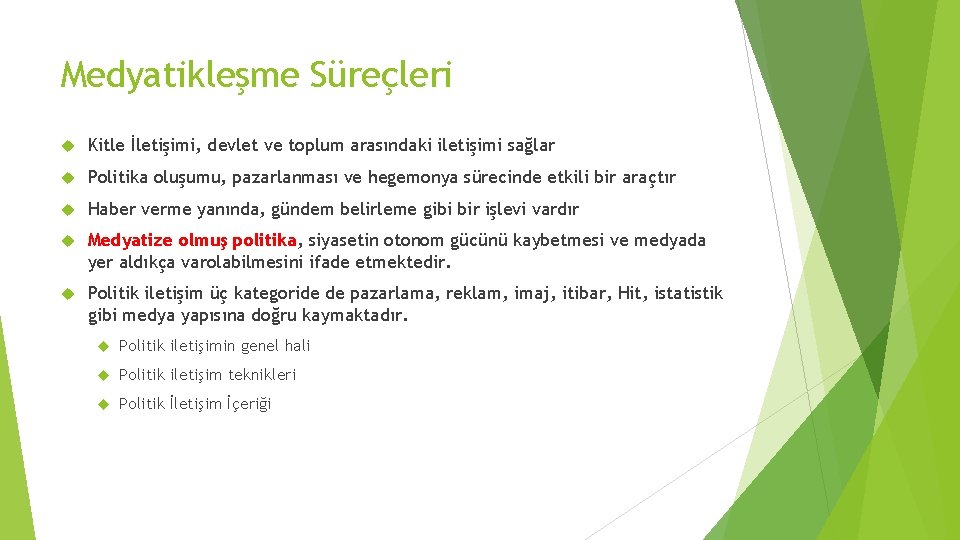 Medyatikleşme Süreçleri

Kitle İletişimi, devlet ve toplum arasındaki iletişimi sağlar

Politika oluşumu, pazarlanması ve hegemonya sürecinde etkili bir araçtır

Haber verme yanında, gündem belirleme gibi bir işlevi vardır

Medyatize olmuş politika, siyasetin otonom gücünü kaybetmesi ve medyada yer aldıkça varolabilmesini ifade etmektedir.

Politik iletişim üç kategoride de pazarlama, reklam, imaj, itibar, Hit, istatistik gibi medya yapısına doğru kaymaktadır.

Politik iletişimin genel hali

Politik iletişim teknikleri

Politik İletişim İçeriği